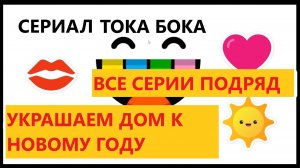 СЕРИАЛ ТОКА БОКА

ВСЕ СЕРИИ ПОДРЯД

УКРАШАЕМ ДОМ К НОВОМУ ГОДУ